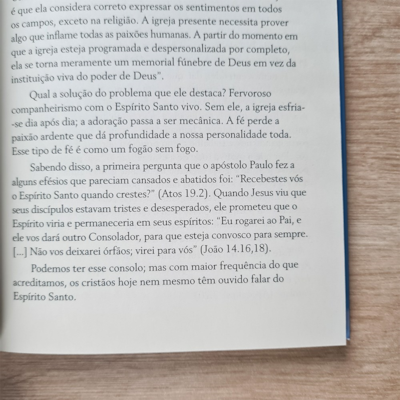 é que ela considera correto expressar os sentimentos em todos os campos, exceto na religião. A igreja presente necessita prover algo que inflame todas as paixões humanas. A partir do momento em que a igreja esteja programada e despersonalizada por completo, ela se torna meramente um memorial fúnebre de Deus em vez da instituição viva do poder de Deus".

Qual a solução do problema que ele destaca? Fervoroso companheirismo com o Espírito Santo vivo. Sem ele, a igreja esfria-se dia após dia; a adoração passa a ser mecânica. A fé perde a paixão ardente que dá profundidade a nossa personalidade toda. Esse tipo de fé é como um fogão sem fogo.

Sabendo disso, a primeira pergunta que o apóstolo Paulo fez a alguns efésios que pareciam cansados e abatidos foi: "Recebestes vós o Espírito Santo quando crestes?" (Atos 19.2). Quando Jesus viu que seus discípulos estavam tristes e desesperados, ele prometeu que o Espírito viria e permaneceria em seus espíritos: "Eu rogarei ao Pai, e ele vos dará outro Consolador, para que esteja convosco para sempre. [...] Não vos deixarei órfãos; virei para vós" (João 14.16,18).

Podemos ter esse consolo; mas com maior frequência do que acreditamos, os cristãos hoje nem mesmo têm ouvido falar do Espírito Santo.